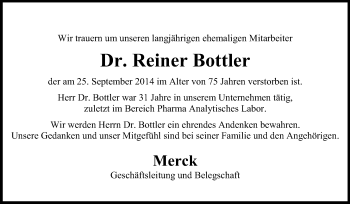 Wir trauern um unseren langjährigen ehemaligen Mitarbeiter

Dr. Reiner Bottler

der am 25. September 2014 im Alter von 75 Jahren verstorben ist.

Herr Dr. Bottler war 31 Jahre in unserem Unternehmen tätig, zuletzt im Bereich Pharma Analytisches Labor.

Wir werden Herrn Dr. Bottler ein ehrendes Andenken bewahren. Unsere Gedanken und unser Mitgefühl sind bei seiner Familie und den Angehörigen.

Merck

Geschäftsleitung und Belegschaft